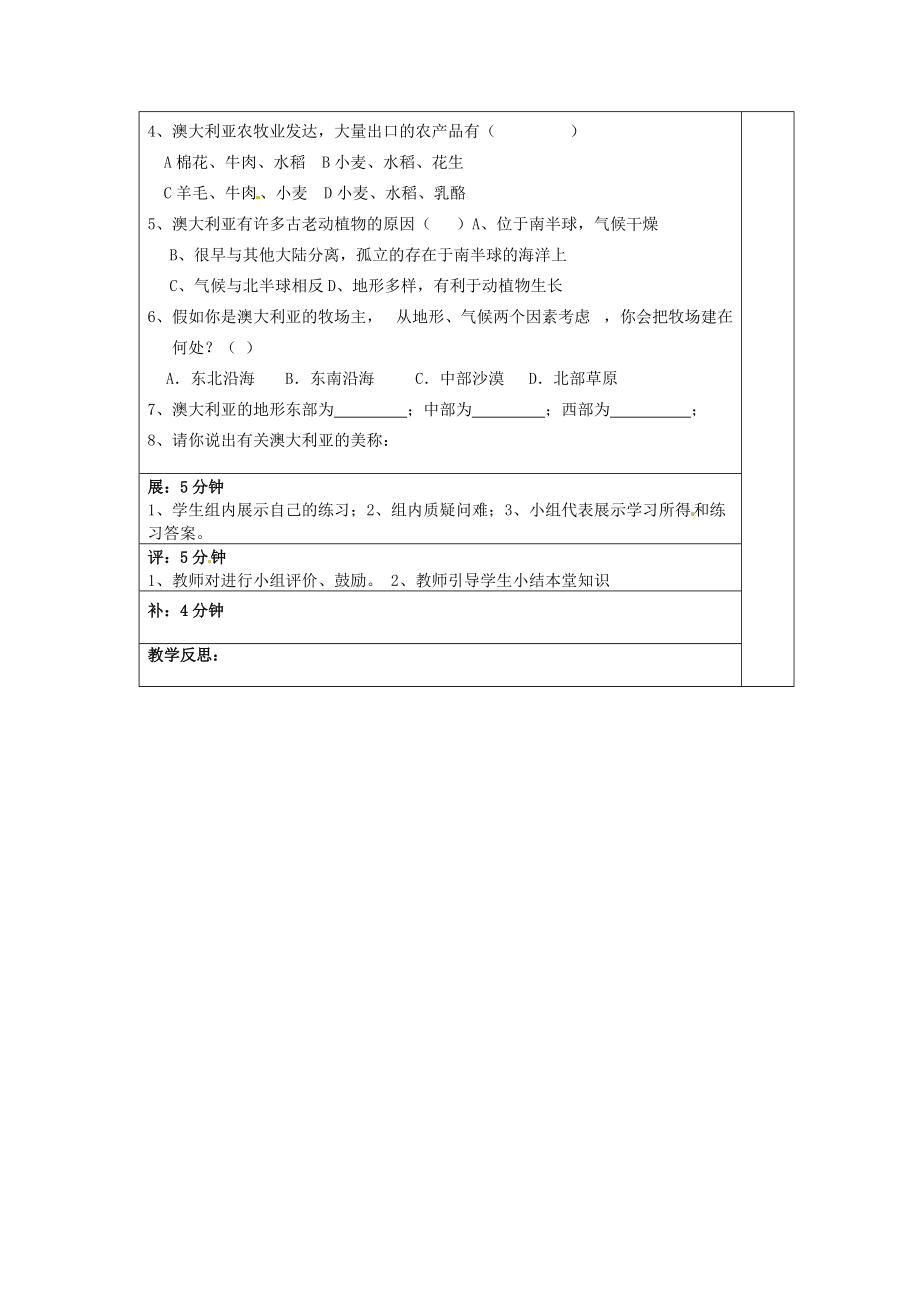 4、澳大利亚农牧业发达，大量出口的农产品有（　　　　）

A 棉花、牛肉、水稻　B 小麦、水稻、花生

C 羊毛、牛肉、小麦　D 小麦、水稻、乳酪

5、澳大利亚有许多古老动植物的原因（　）A、位于南半球，气候干燥

B、很早与其他大陆分离，孤立的存在于南半球的海洋上

C、气候与北半球相反 D、地形多样，有利于动植物生长

6、假如你是澳大利亚的牧场主，　从地形、气候两个因素考虑　，你会把牧场建在何处？（　）

A．东北沿海　B．东南沿海　　C．中部沙漠　D．北部草原

7、澳大利亚的地形东部为_________；中部为_________；西部为__________；

8、请你说出有关澳大利亚的美称：

展：5 分钟
1、学生组内展示自己的练习；2、组内质疑问难；3、小组代表展示学习所得和练习答案。

评：5 分钟
1、教师对进行小组评价、鼓励。 2、教师引导学生小结本堂知识

补：4 分钟

教学反思：